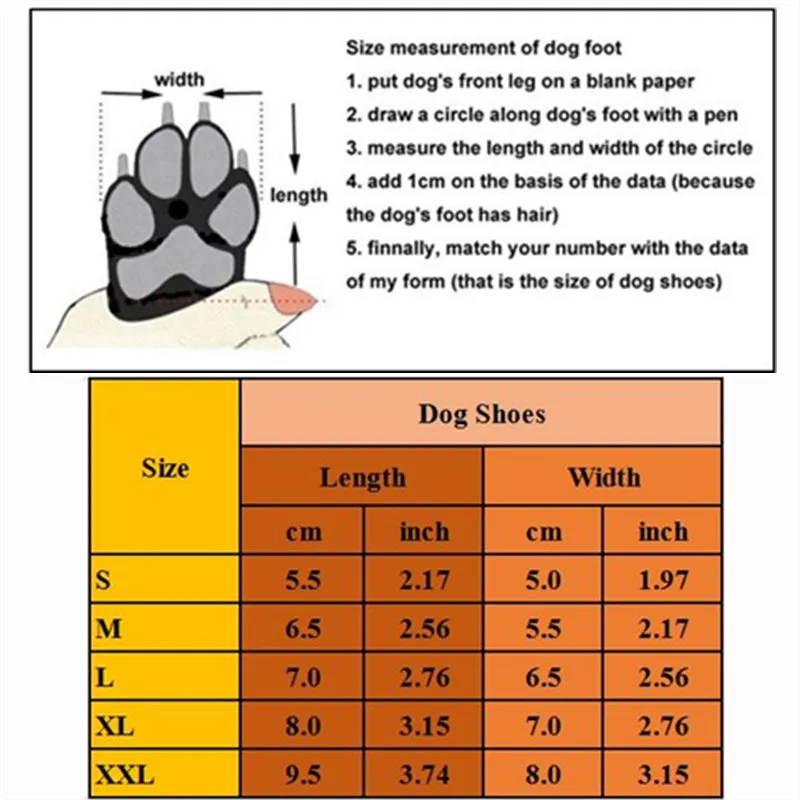 width

length

Size measurement of dog foot
1. put dog's front leg on a blank paper
2. draw a circle along dog's foot with a pen
3. measure the length and width of the circle
4. add 1cm on the basis of the data (because the dog's foot has hair)
5. finnally, match your number with the data of my form (that is the size of dog shoes)

| Size | Dog Shoes | | | |
|---|---|---|---|---|
| | Length | | Width | |
| | cm | inch | cm | inch |
| S | 5.5 | 2.17 | 5.0 | 1.97 |
| M | 6.5 | 2.56 | 5.5 | 2.17 |
| L | 7.0 | 2.76 | 6.5 | 2.56 |
| XL | 8.0 | 3.15 | 7.0 | 2.76 |
| XXL | 9.5 | 3.74 | 8.0 | 3.15 |